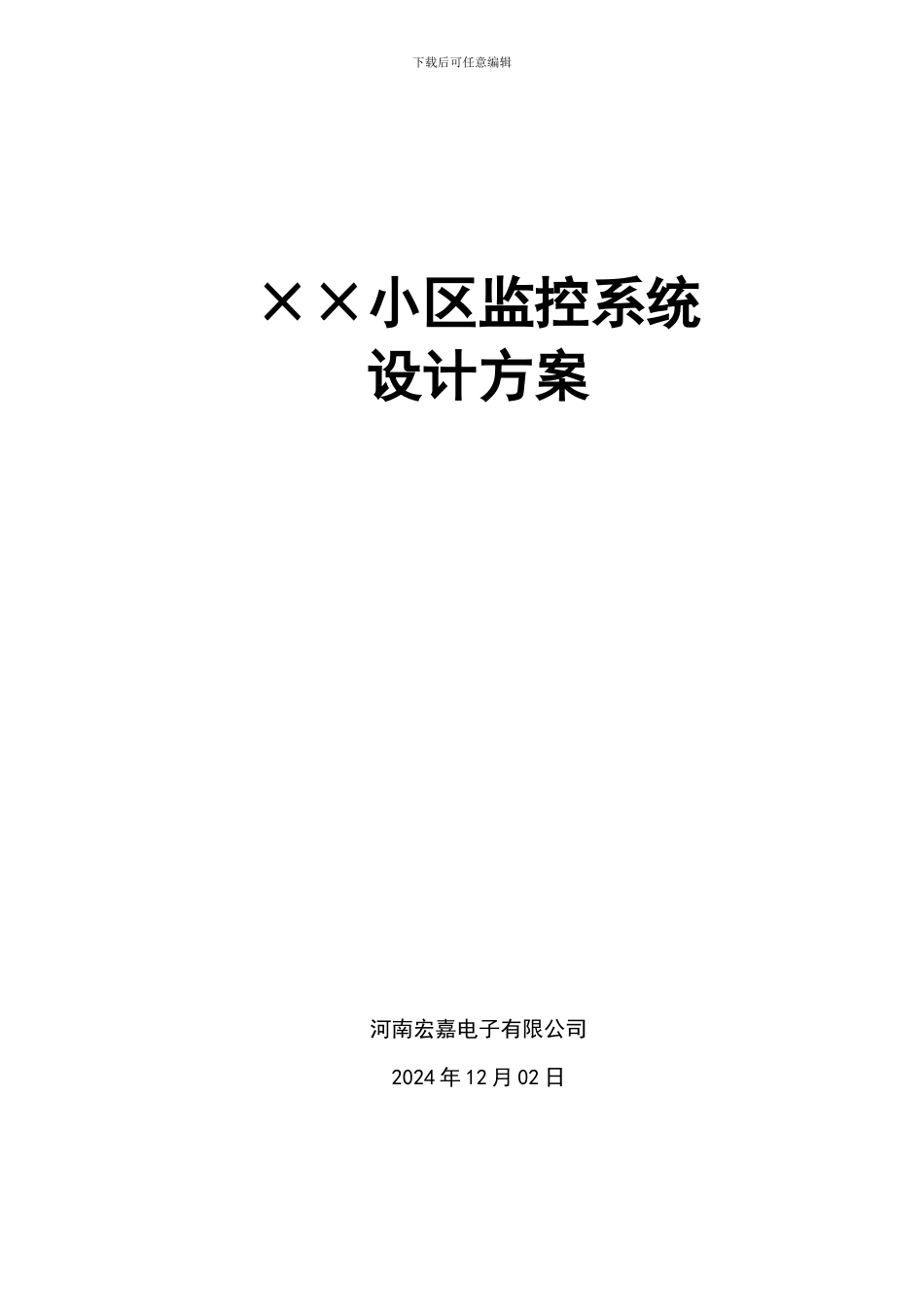 下载后可任意编辑

××小区监控系统
设计方案

河南宏嘉电子有限公司

2024年12月02日